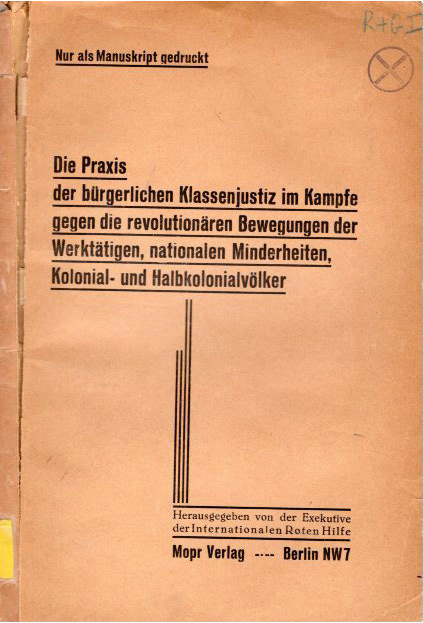 R+G I

Nur als Manuskript gedruckt

Die Praxis
der bürgerlichen Klassenjustiz im Kampfe gegen die revolutionären Bewegungen der Werktätigen, nationalen Minderheiten, Kolonial- und Halbkolonialvölker

Herausgegeben von der Exekutive der Internationalen Roten Hilfe

Mopr Verlag ---- Berlin NW7